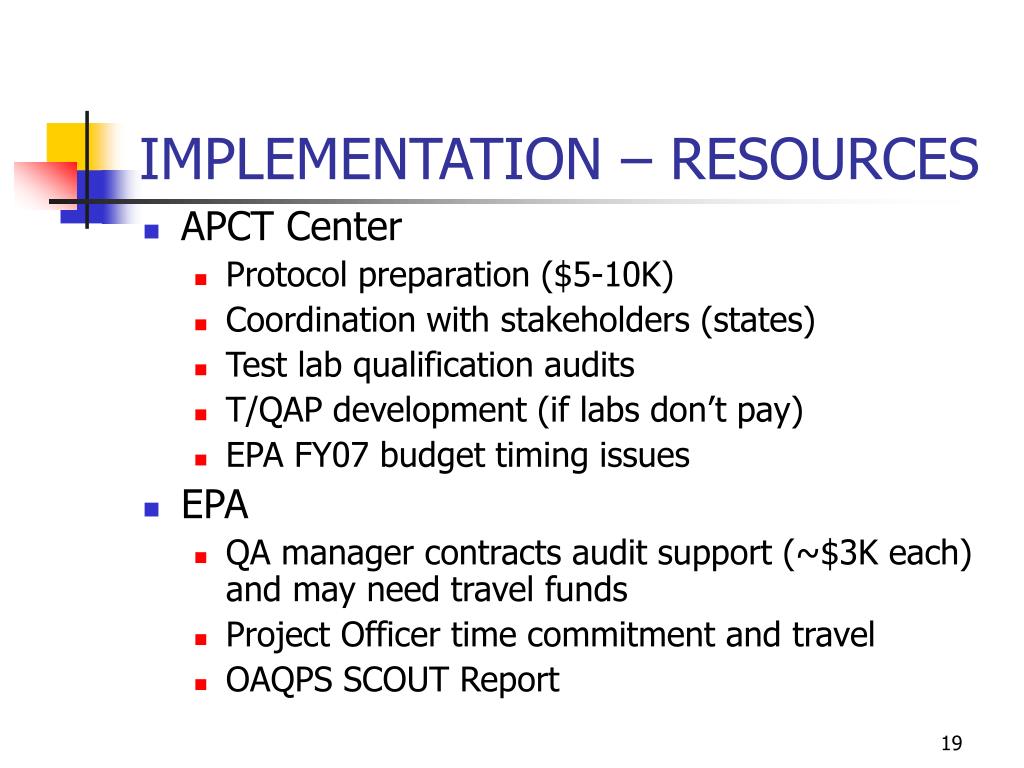 IMPLEMENTATION – RESOURCES

- APCT Center
  - Protocol preparation (\$5-10K)
  - Coordination with stakeholders (states)
  - Test lab qualification audits
  - T/QAP development (if labs don't pay)
  - EPA FY07 budget timing issues
- EPA
  - QA manager contracts audit support (~\$3K each) and may need travel funds
  - Project Officer time commitment and travel
  - OAQPS SCOUT Report

19